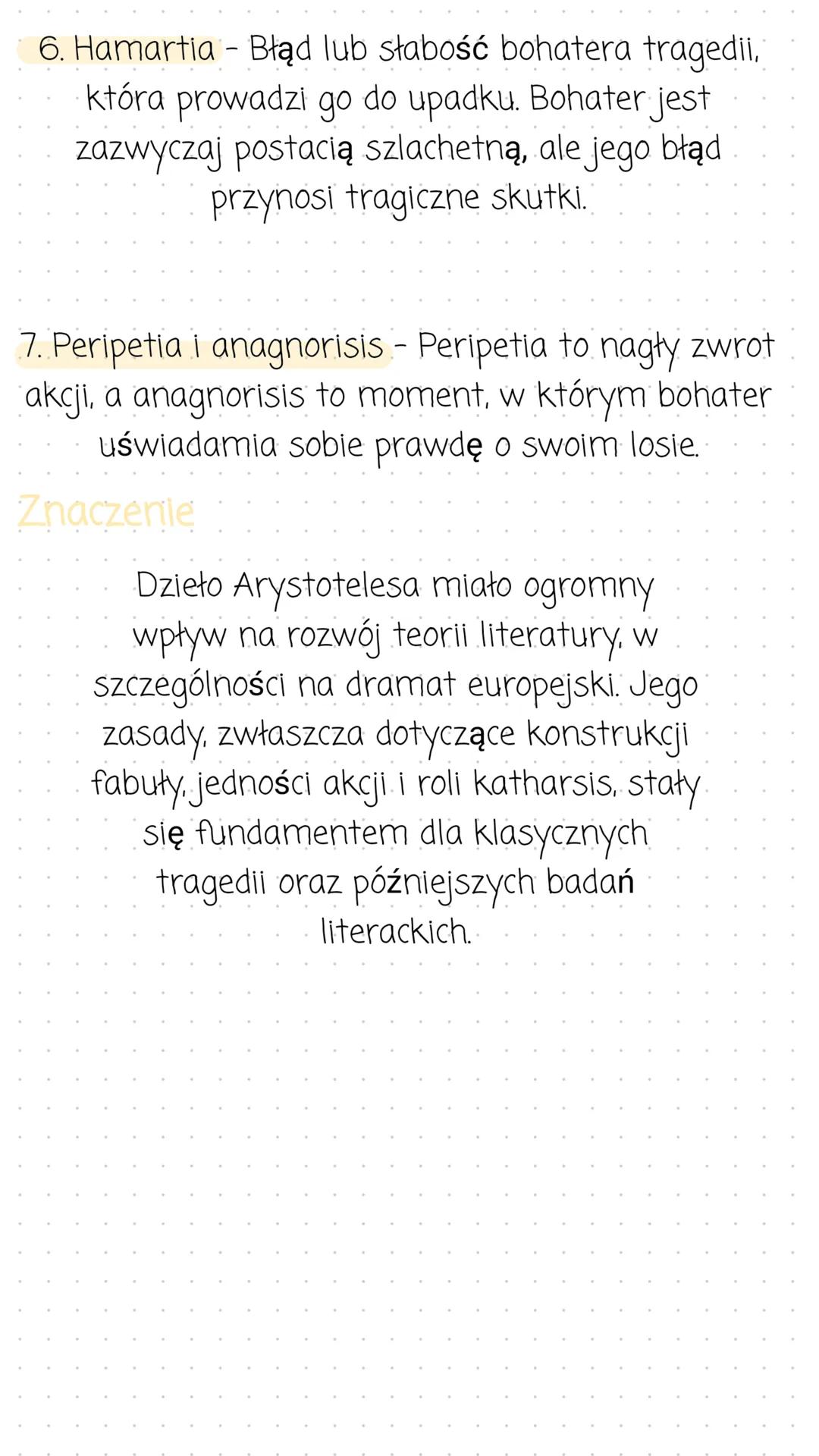 6. Hamartia - Błąd lub słabość bohatera tragedii, która prowadzi go do upadku. Bohater jest zazwyczaj postacią szlachetną, ale jego błąd przynosi tragiczne skutki.

7. Peripetia i anagnorisis - Peripetia to nagły zwrot akcji, a anagnorisis to moment, w którym bohater uświadamia sobie prawdę o swoim losie.

Znaczenie

Dzieło Arystotelesa miało ogromny wpływ na rozwój teorii literatury, w szczególności na dramat europejski. Jego zasady, zwłaszcza dotyczące konstrukcji fabuły, jedności akcji i roli katharsis, stały się fundamentem dla klasycznych tragedii oraz późniejszych badań literackich.